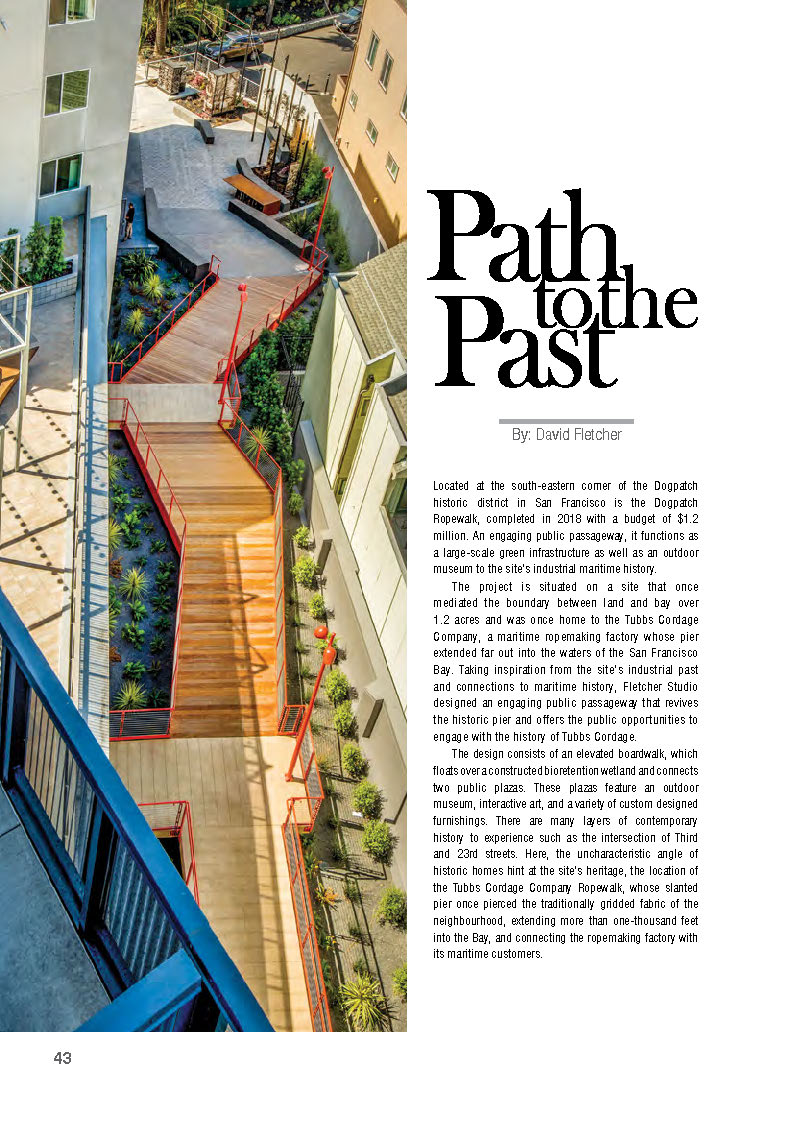 Path to the Past

By: David Fletcher

Located at the south-eastern corner of the Dogpatch historic district in San Francisco is the Dogpatch Ropewalk, completed in 2018 with a budget of $1.2 million. An engaging public passageway, it functions as a large-scale green infrastructure as well as an outdoor museum to the site's industrial maritime history.

The project is situated on a site that once mediated the boundary between land and bay over 1.2 acres and was once home to the Tubbs Cordage Company, a maritime ropemaking factory whose pier extended far out into the waters of the San Francisco Bay. Taking inspiration from the site's industrial past and connections to maritime history, Fletcher Studio designed an engaging public passageway that revives the historic pier and offers the public opportunities to engage with the history of Tubbs Cordage.

The design consists of an elevated boardwalk, which floats over a constructed bioretention wetland and connects two public plazas. These plazas feature an outdoor museum, interactive art, and a variety of custom designed furnishings. There are many layers of contemporary history to experience such as the intersection of Third and 23rd streets. Here, the uncharacteristic angle of historic homes hint at the site's heritage, the location of the Tubbs Cordage Company Ropewalk, whose slanted pier once pierced the traditionally gridded fabric of the neighbourhood, extending more than one-thousand feet into the Bay, and connecting the ropemaking factory with its maritime customers.

43